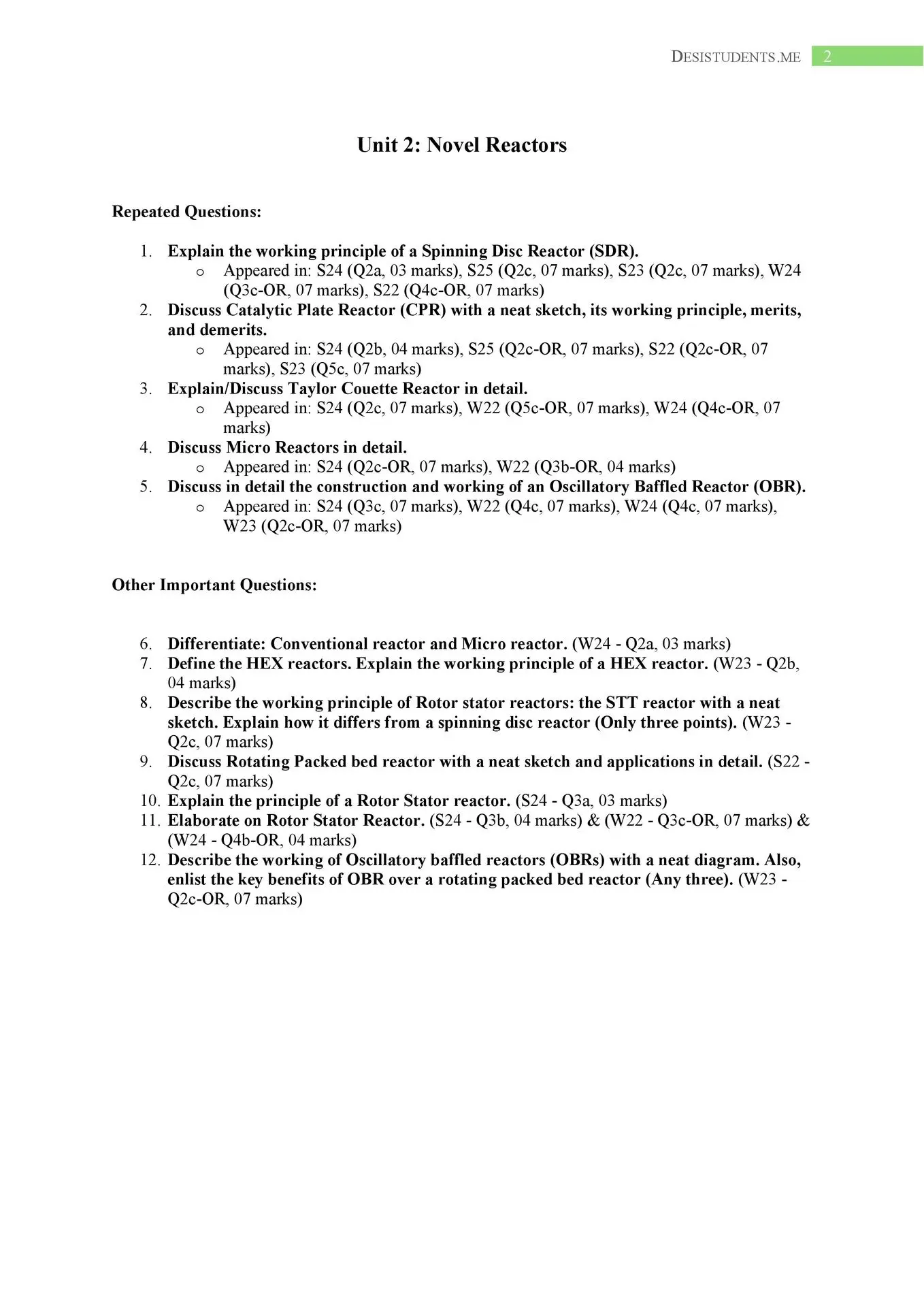 DESISTUDENTS.ME 2

Unit 2: Novel Reactors

Repeated Questions:

1. Explain the working principle of a Spinning Disc Reactor (SDR).
   o Appeared in: S24 (Q2a, 03 marks), S25 (Q2c, 07 marks), S23 (Q2c, 07 marks), W24 (Q3c-OR, 07 marks), S22 (Q4c-OR, 07 marks)
2. Discuss Catalytic Plate Reactor (CPR) with a neat sketch, its working principle, merits, and demerits.
   o Appeared in: S24 (Q2b, 04 marks), S25 (Q2c-OR, 07 marks), S22 (Q2c-OR, 07 marks), S23 (Q5c, 07 marks)
3. Explain/Discuss Taylor Couette Reactor in detail.
   o Appeared in: S24 (Q2c, 07 marks), W22 (Q5c-OR, 07 marks), W24 (Q4c-OR, 07 marks)
4. Discuss Micro Reactors in detail.
   o Appeared in: S24 (Q2c-OR, 07 marks), W22 (Q3b-OR, 04 marks)
5. Discuss in detail the construction and working of an Oscillatory Baffled Reactor (OBR).
   o Appeared in: S24 (Q3c, 07 marks), W22 (Q4c, 07 marks), W24 (Q4c, 07 marks), W23 (Q2c-OR, 07 marks)

Other Important Questions:

6. Differentiate: Conventional reactor and Micro reactor. (W24 - Q2a, 03 marks)
7. Define the HEX reactors. Explain the working principle of a HEX reactor. (W23 - Q2b, 04 marks)
8. Describe the working principle of Rotor stator reactors: the STT reactor with a neat sketch. Explain how it differs from a spinning disc reactor (Only three points). (W23 - Q2c, 07 marks)
9. Discuss Rotating Packed bed reactor with a neat sketch and applications in detail. (S22 - Q2c, 07 marks)
10. Explain the principle of a Rotor Stator reactor. (S24 - Q3a, 03 marks)
11. Elaborate on Rotor Stator Reactor. (S24 - Q3b, 04 marks) & (W22 - Q3c-OR, 07 marks) & (W24 - Q4b-OR, 04 marks)
12. Describe the working of Oscillatory baffled reactors (OBRs) with a neat diagram. Also, enlist the key benefits of OBR over a rotating packed bed reactor (Any three). (W23 - Q2c-OR, 07 marks)